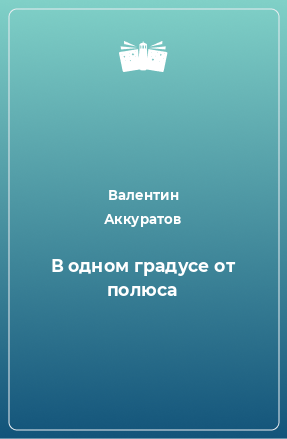 Валентин Аккуратов

В одном градусе от полюса